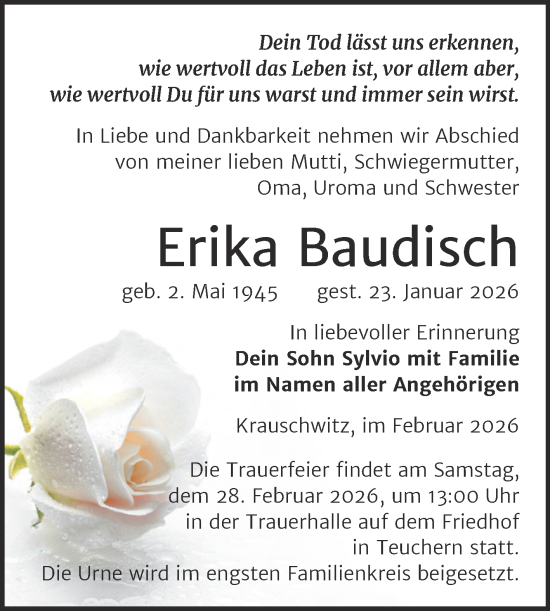 Dein Tod lässt uns erkennen,
wie wertvoll das Leben ist, vor allem aber,
wie wertvoll Du für uns warst und immer sein wirst.

In Liebe und Dankbarkeit nehmen wir Abschied von meiner lieben Mutti, Schwiegermutter, Oma, Uroma und Schwester

Erika Baudisch

geb. 2. Mai 1945 gest. 23. Januar 2026

In liebevoller Erinnerung
Dein Sohn Sylvio mit Familie
im Namen aller Angehörigen

Krauschwitz, im Februar 2026

Die Trauerfeier findet am Samstag, dem 28. Februar 2026, um 13:00 Uhr in der Trauerhalle auf dem Friedhof in Teuchern statt.
Die Urne wird im engsten Familienkreis beigesetzt.